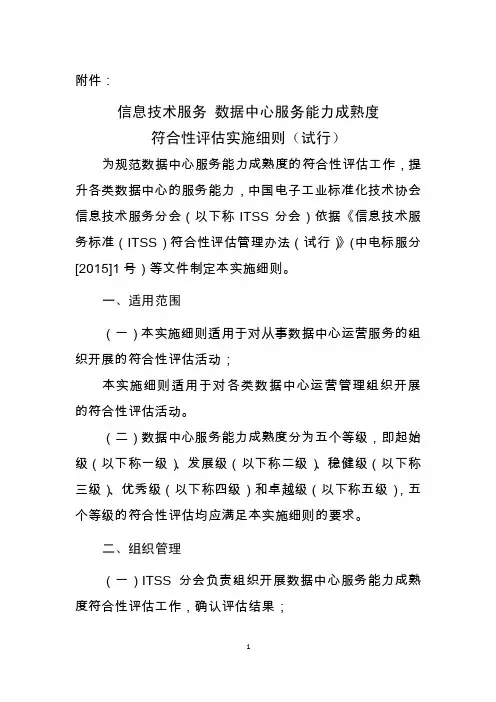 附件：

信息技术服务 数据中心服务能力成熟度
符合性评估实施细则（试行）

为规范数据中心服务能力成熟度的符合性评估工作，提升各类数据中心的服务能力，中国电子工业标准化技术协会信息技术服务分会（以下称 ITSS 分会）依据《信息技术服务标准（ITSS）符合性评估管理办法（试行）》(中电标服分[2015]1 号）等文件制定本实施细则。

一、适用范围

（一）本实施细则适用于对从事数据中心运营服务的组织开展的符合性评估活动；

本实施细则适用于对各类数据中心运营管理组织开展的符合性评估活动。

（二）数据中心服务能力成熟度分为五个等级，即起始级（以下称一级）、发展级（以下称二级）、稳健级（以下称三级）、优秀级（以下称四级）和卓越级（以下称五级），五个等级的符合性评估均应满足本实施细则的要求。

二、组织管理

（一）ITSS 分会负责组织开展数据中心服务能力成熟度符合性评估工作，确认评估结果；

1